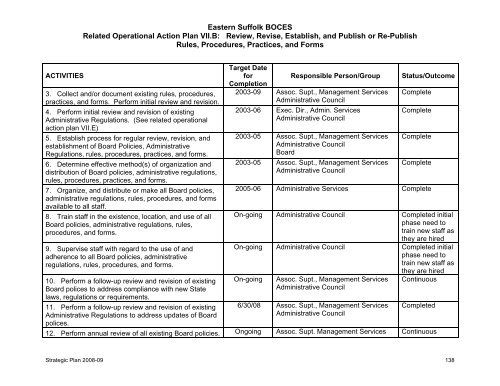 Eastern Suffolk BOCES
Related Operational Action Plan VII.B: Review, Revise, Establish, and Publish or Re-Publish Rules, Procedures, Practices, and Forms

| ACTIVITIES | Target Date for Completion | Responsible Person/Group | Status/Outcome |
|---|---|---|---|
| 3. Collect and/or document existing rules, procedures, practices, and forms. Perform initial review and revision. | 2003-09 | Assoc. Supt., Management Services Administrative Council | Complete |
| 4. Perform initial review and revision of existing Administrative Regulations. (See related operational action plan VII.E) | 2003-06 | Exec. Dir., Admin. Services Administrative Council | Complete |
| 5. Establish process for regular review, revision, and establishment of Board Policies, Administrative Regulations, rules, procedures, practices, and forms. | 2003-05 | Assoc. Supt., Management Services Administrative Council Board | Complete |
| 6. Determine effective method(s) of organization and distribution of Board policies, administrative regulations, rules, procedures, practices, and forms. | 2003-05 | Assoc. Supt., Management Services Administrative Council | Complete |
| 7. Organize, and distribute or make all Board policies, administrative regulations, rules, procedures, and forms available to all staff. | 2005-06 | Administrative Services | Complete |
| 8. Train staff in the existence, location, and use of all Board policies, administrative regulations, rules, procedures, and forms. | On-going | Administrative Council | Completed initial phase need to train new staff as they are hired |
| 9. Supervise staff with regard to the use of and adherence to all Board policies, administrative regulations, rules, procedures, and forms. | On-going | Administrative Council | Completed initial phase need to train new staff as they are hired |
| 10. Perform a follow-up review and revision of existing Board polices to address compliance with new State laws, regulations or requirements. | On-going | Assoc. Supt., Management Services Administrative Council | Continuous |
| 11. Perform a follow-up review and revision of existing Administrative Regulations to address updates of Board polices. | 6/30/08 | Assoc. Supt., Management Services Administrative Council | Completed |
| 12. Perform annual review of all existing Board policies. | Ongoing | Assoc. Supt. Management Services | Continuous |

Strategic Plan 2008-09 138